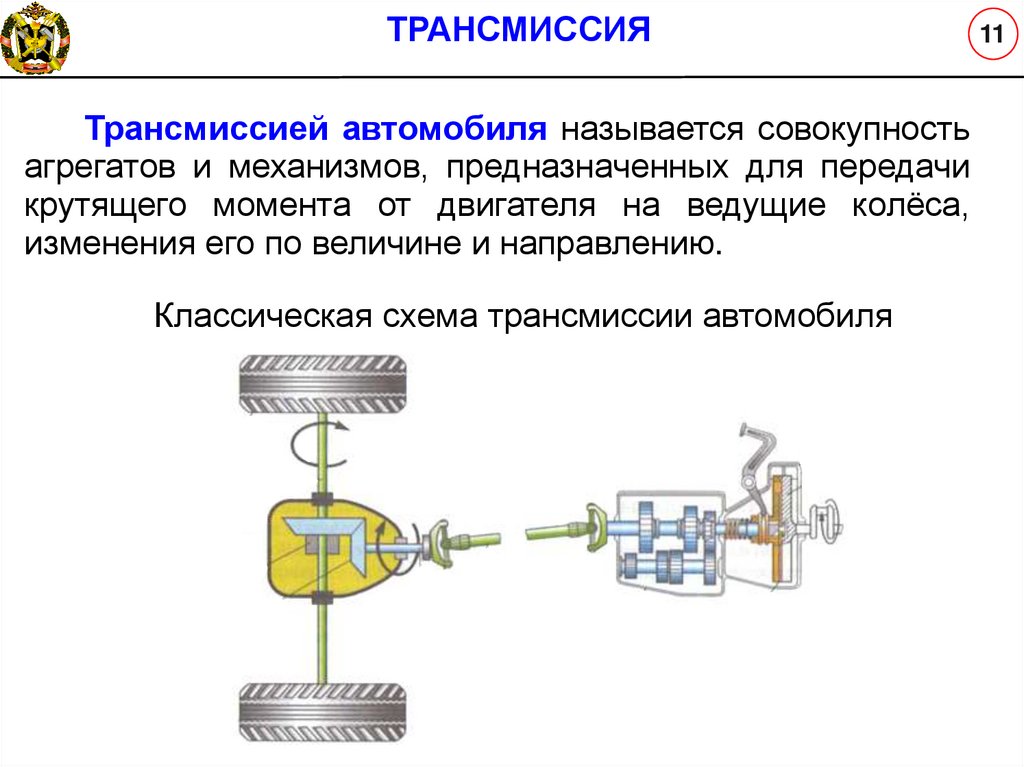 ТРАНСМИССИЯ

11

Трансмиссией автомобиля называется совокупность агрегатов и механизмов, предназначенных для передачи крутящего момента от двигателя на ведущие колёса, изменения его по величине и направлению.

Классическая схема трансмиссии автомобиля